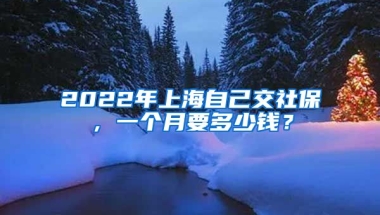 2022年上海自己交社保，一个月要多少钱？